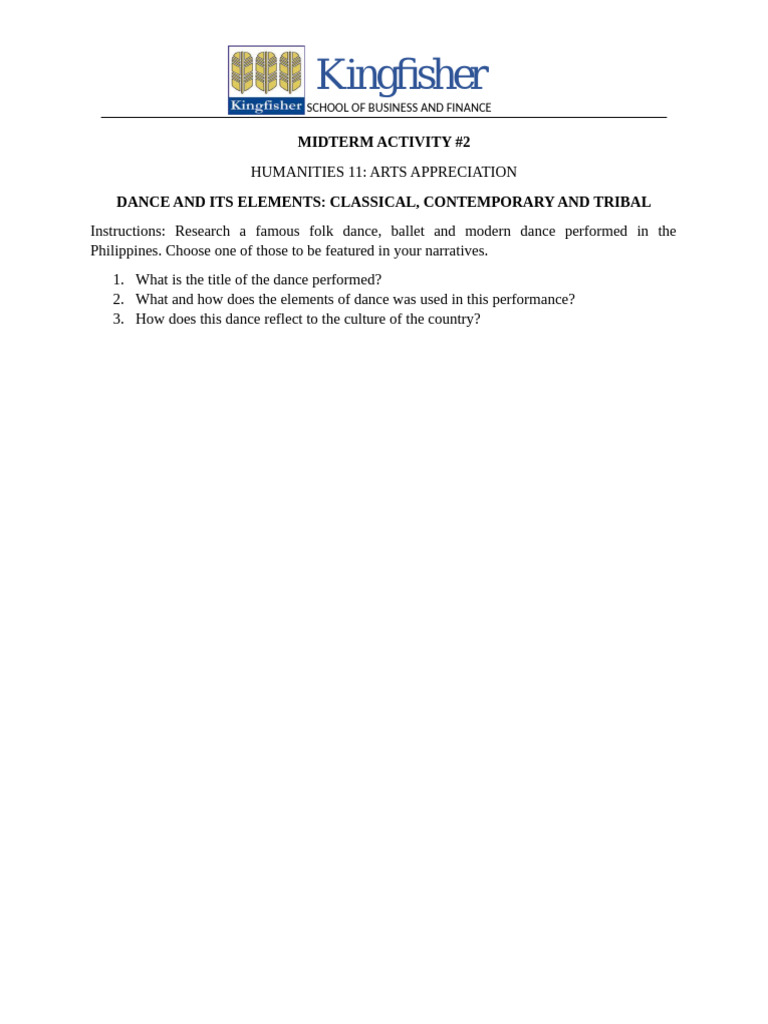 Kingfisher
Kingfisher SCHOOL OF BUSINESS AND FINANCE

MIDTERM ACTIVITY #2

HUMANITIES 11: ARTS APPRECIATION

DANCE AND ITS ELEMENTS: CLASSICAL, CONTEMPORARY AND TRIBAL

Instructions: Research a famous folk dance, ballet and modern dance performed in the Philippines. Choose one of those to be featured in your narratives.

1. What is the title of the dance performed?
2. What and how does the elements of dance was used in this performance?
3. How does this dance reflect to the culture of the country?